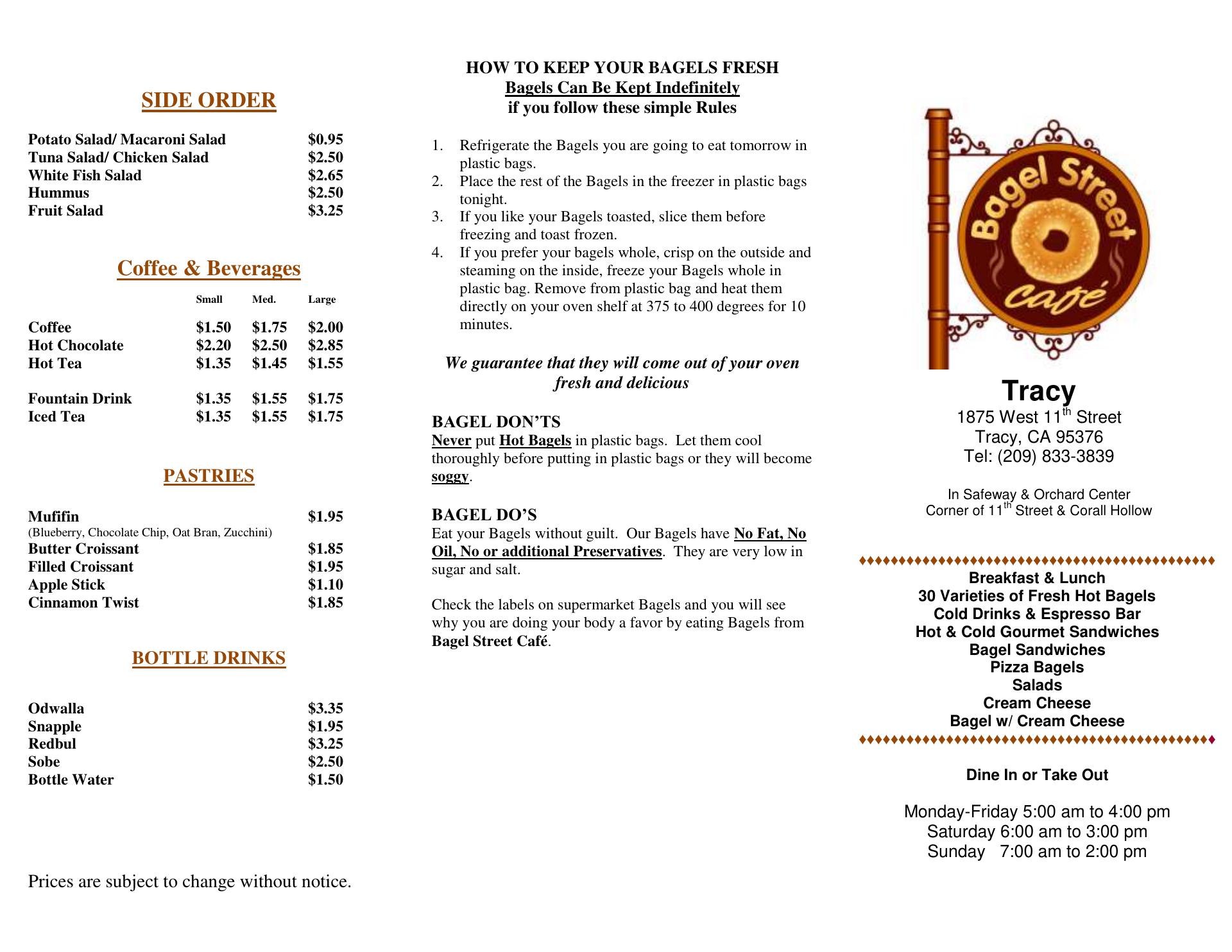 SIDE ORDER

| | |
|---|---|
| Potato Salad/ Macaroni Salad | $0.95 |
| Tuna Salad/ Chicken Salad | $2.50 |
| White Fish Salad | $2.65 |
| Hummus | $2.50 |
| Fruit Salad | $3.25 |

Coffee & Beverages

| | Small | Med. | Large |
|---|---|---|---|
| Coffee | $1.50 | $1.75 | $2.00 |
| Hot Chocolate | $2.20 | $2.50 | $2.85 |
| Hot Tea | $1.35 | $1.45 | $1.55 |
| Fountain Drink | $1.35 | $1.55 | $1.75 |
| Iced Tea | $1.35 | $1.55 | $1.75 |

PASTRIES

| | |
|---|---|
| Mufifin (Blueberry, Chocolate Chip, Oat Bran, Zucchini) | $1.95 |
| Butter Croissant | $1.85 |
| Filled Croissant | $1.95 |
| Apple Stick | $1.10 |
| Cinnamon Twist | $1.85 |

BOTTLE DRINKS

| | |
|---|---|
| Odwalla | $3.35 |
| Snapple | $1.95 |
| Redbul | $3.25 |
| Sobe | $2.50 |
| Bottle Water | $1.50 |

Prices are subject to change without notice.

HOW TO KEEP YOUR BAGELS FRESH
Bagels Can Be Kept Indefinitely
if you follow these simple Rules

1. Refrigerate the Bagels you are going to eat tomorrow in plastic bags.
2. Place the rest of the Bagels in the freezer in plastic bags tonight.
3. If you like your Bagels toasted, slice them before freezing and toast frozen.
4. If you prefer your bagels whole, crisp on the outside and steaming on the inside, freeze your Bagels whole in plastic bag. Remove from plastic bag and heat them directly on your oven shelf at 375 to 400 degrees for 10 minutes.

We guarantee that they will come out of your oven fresh and delicious

BAGEL DON'TS
Never put Hot Bagels in plastic bags. Let them cool thoroughly before putting in plastic bags or they will become soggy.

BAGEL DO'S
Eat your Bagels without guilt. Our Bagels have No Fat, No Oil, No or additional Preservatives. They are very low in sugar and salt.

Check the labels on supermarket Bagels and you will see why you are doing your body a favor by eating Bagels from Bagel Street Café.

Bagel Street Café

Tracy
1875 West 11$^{th}$ Street
Tracy, CA 95376
Tel: (209) 833-3839

In Safeway & Orchard Center
Corner of 11$^{th}$ Street & Corall Hollow

Breakfast & Lunch
30 Varieties of Fresh Hot Bagels
Cold Drinks & Espresso Bar
Hot & Cold Gourmet Sandwiches
Bagel Sandwiches
Pizza Bagels
Salads
Cream Cheese
Bagel w/ Cream Cheese

Dine In or Take Out

Monday-Friday 5:00 am to 4:00 pm
Saturday 6:00 am to 3:00 pm
Sunday 7:00 am to 2:00 pm